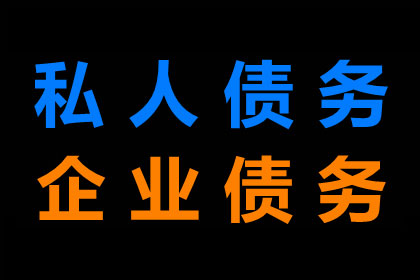 私人债务
企业债务